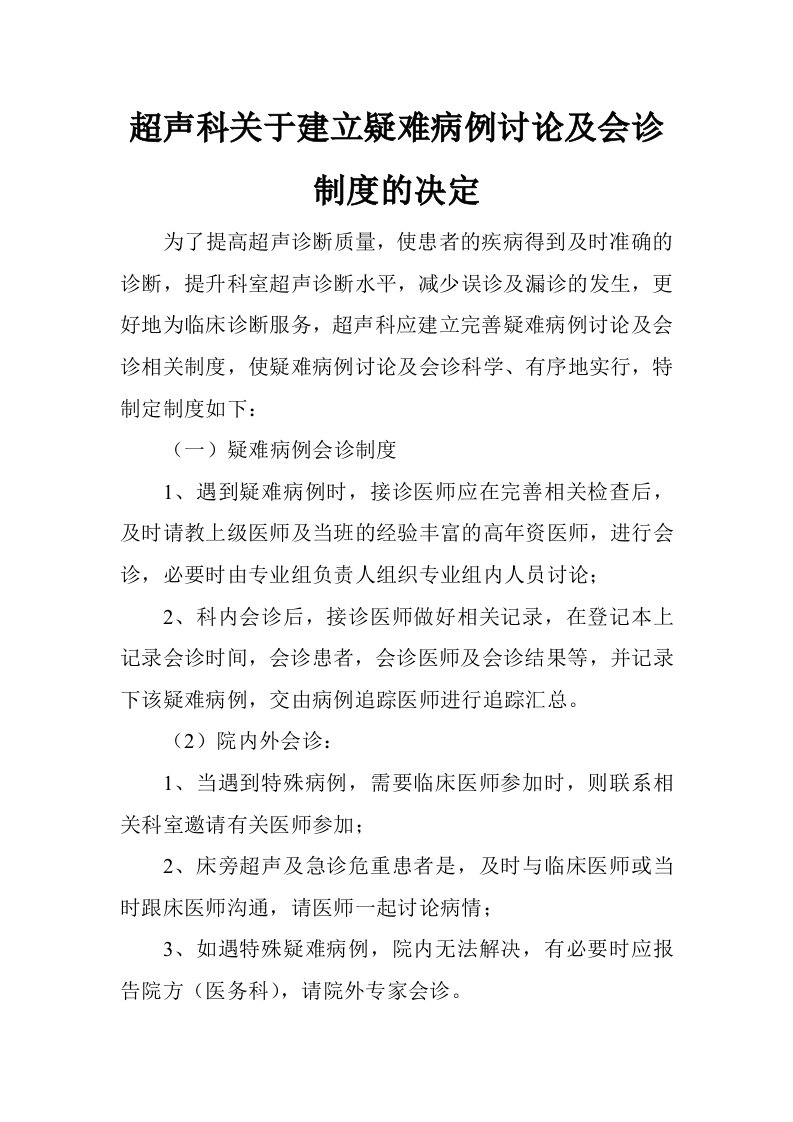 超声科关于建立疑难病例讨论及会诊制度的决定

为了提高超声诊断质量，使患者的疾病得到及时准确的诊断，提升科室超声诊断水平，减少误诊及漏诊的发生，更好地为临床诊断服务，超声科应建立完善疑难病例讨论及会诊相关制度，使疑难病例讨论及会诊科学、有序地实行，特制定制度如下：

（一）疑难病例会诊制度

1、遇到疑难病例时，接诊医师应在完善相关检查后，及时请教上级医师及当班的经验丰富的高年资医师，进行会诊，必要时由专业组负责人组织专业组内人员讨论；

2、科内会诊后，接诊医师做好相关记录，在登记本上记录会诊时间，会诊患者，会诊医师及会诊结果等，并记录下该疑难病例，交由病例追踪医师进行追踪汇总。

（2）院内外会诊：

1、当遇到特殊病例，需要临床医师参加时，则联系相关科室邀请有关医师参加；

2、床旁超声及急诊危重患者是，及时与临床医师或当时跟床医师沟通，请医师一起讨论病情；

3、如遇特殊疑难病例，院内无法解决，有必要时应报告院方（医务科），请院外专家会诊。